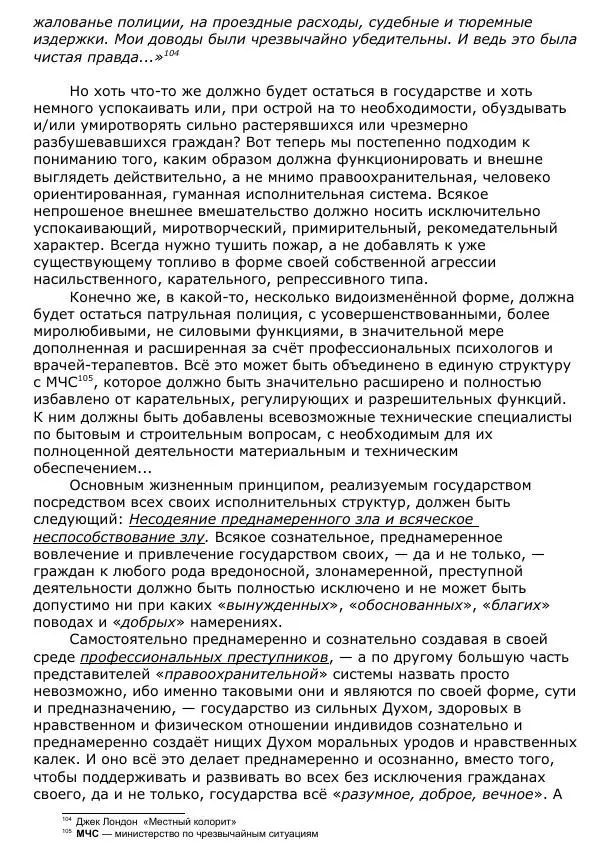 жалованье полиции, на проездные расходы, судебные и тюремные издержки. Мои доводы были чрезвычайно убедительны. И ведь это была чистая правда...»$^{104}$

Но хоть что-то же должно будет остаться в государстве и хоть немного успокаивать или, при острой на то необходимости, обуздывать и/или умиротворять сильно растерявшихся или чрезмерно разбушевавшихся граждан? Вот теперь мы постепенно подходим к пониманию того, каким образом должна функционировать и внешне выглядеть действительно, а не мнимо правоохранительная, человеко ориентированная, гуманная исполнительная система. Всякое непрошеное внешнее вмешательство должно носить исключительно успокаивающий, миротворческий, примирительный, рекомедательный характер. Всегда нужно тушить пожар, а не добавлять к уже существующему топливо в форме своей собственной агрессии насильственного, карательного, репрессивного типа.

Конечно же, в какой-то, несколько видоизменённой форме, должна будет остаться патрульная полиция, с усовершенствованными, более миролюбивыми, не силовыми функциями, в значительной мере дополненная и расширенная за счёт профессиональных психологов и врачей-терапевтов. Всё это может быть объединено в единую структуру с МЧС$^{105}$, которое должно быть значительно расширено и полностью избавлено от карательных, регулирующих и разрешительных функций. К ним должны быть добавлены всевозможные технические специалисты по бытовым и строительным вопросам, с необходимым для их полноценной деятельности материальным и техническим обеспечением...

Основным жизненным принципом, реализуемым государством посредством всех своих исполнительных структур, должен быть следующий: Несодеяние преднамеренного зла и всяческое неспособствование злу. Всякое сознательное, преднамеренное вовлечение и привлечение государством своих, — да и не только, — граждан к любого рода вредоносной, злонамеренной, преступной деятельности должно быть полностью исключено и не может быть допустимо ни при каких «вынужденных», «обоснованных», «благих» поводах и «добрых» намерениях.

Самостоятельно преднамеренно и сознательно создавая в своей среде профессиональных преступников, — а по другому большую часть представителей «правоохранительной» системы назвать просто невозможно, ибо именно таковыми они и являются по своей форме, сути и предназначению, — государство из сильных Духом, здоровых в нравственном и физическом отношении индивидов сознательно и преднамеренно создаёт нищих Духом моральных уродов и нравственных калек. И оно всё это делает преднамеренно и осознанно, вместо того, чтобы поддерживать и развивать во всех без исключения гражданах своего, да и не только, государства всё «разумное, доброе, вечное». А

$^{104}$ Джек Лондон «Местный колорит»
$^{105}$ МЧС — министерство по чрезвычайным ситуациям